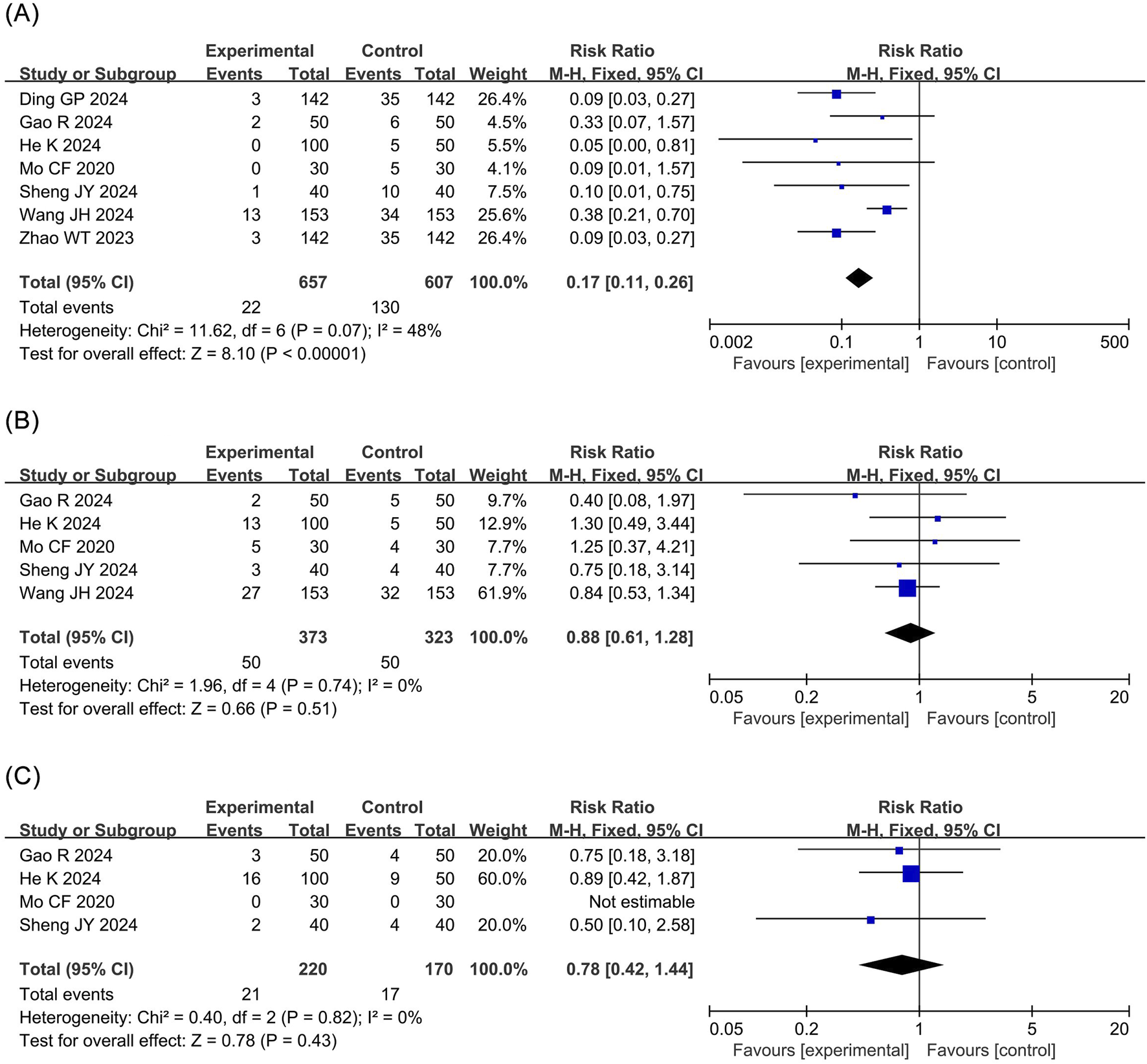 (A)

| Study or Subgroup | Experimental Events | Experimental Total | Control Events | Control Total | Weight | Risk Ratio M-H, Fixed, 95% CI |
|---|---|---|---|---|---|---|
| Ding GP 2024 | 3 | 142 | 35 | 142 | 26.4% | 0.09 [0.03, 0.27] |
| Gao R 2024 | 2 | 50 | 6 | 50 | 4.5% | 0.33 [0.07, 1.57] |
| He K 2024 | 0 | 100 | 5 | 50 | 5.5% | 0.05 [0.00, 0.81] |
| Mo CF 2020 | 0 | 30 | 5 | 30 | 4.1% | 0.09 [0.01, 1.57] |
| Sheng JY 2024 | 1 | 40 | 10 | 40 | 7.5% | 0.10 [0.01, 0.75] |
| Wang JH 2024 | 13 | 153 | 34 | 153 | 25.6% | 0.38 [0.21, 0.70] |
| Zhao WT 2023 | 3 | 142 | 35 | 142 | 26.4% | 0.09 [0.03, 0.27] |
| **Total (95% CI)** | | **657** | | **607** | **100.0%** | **0.17 [0.11, 0.26]** |
| Total events | 22 | | 130 | | | |

Heterogeneity: Chi² = 11.62, df = 6 (P = 0.07); I² = 48%
Test for overall effect: Z = 8.10 (P < 0.00001)

Risk Ratio
M-H, Fixed, 95% CI
0.002 0.1 1 10 500
Favours [experimental] Favours [control]

(B)

| Study or Subgroup | Experimental Events | Experimental Total | Control Events | Control Total | Weight | Risk Ratio M-H, Fixed, 95% CI |
|---|---|---|---|---|---|---|
| Gao R 2024 | 2 | 50 | 5 | 50 | 9.7% | 0.40 [0.08, 1.97] |
| He K 2024 | 13 | 100 | 5 | 50 | 12.9% | 1.30 [0.49, 3.44] |
| Mo CF 2020 | 5 | 30 | 4 | 30 | 7.7% | 1.25 [0.37, 4.21] |
| Sheng JY 2024 | 3 | 40 | 4 | 40 | 7.7% | 0.75 [0.18, 3.14] |
| Wang JH 2024 | 27 | 153 | 32 | 153 | 61.9% | 0.84 [0.53, 1.34] |
| **Total (95% CI)** | | **373** | | **323** | **100.0%** | **0.88 [0.61, 1.28]** |
| Total events | 50 | | 50 | | | |

Heterogeneity: Chi² = 1.96, df = 4 (P = 0.74); I² = 0%
Test for overall effect: Z = 0.66 (P = 0.51)

Risk Ratio
M-H, Fixed, 95% CI
0.05 0.2 1 5 20
Favours [experimental] Favours [control]

(C)

| Study or Subgroup | Experimental Events | Experimental Total | Control Events | Control Total | Weight | Risk Ratio M-H, Fixed, 95% CI |
|---|---|---|---|---|---|---|
| Gao R 2024 | 3 | 50 | 4 | 50 | 20.0% | 0.75 [0.18, 3.18] |
| He K 2024 | 16 | 100 | 9 | 50 | 60.0% | 0.89 [0.42, 1.87] |
| Mo CF 2020 | 0 | 30 | 0 | 30 | | Not estimable |
| Sheng JY 2024 | 2 | 40 | 4 | 40 | 20.0% | 0.50 [0.10, 2.58] |
| **Total (95% CI)** | | **220** | | **170** | **100.0%** | **0.78 [0.42, 1.44]** |
| Total events | 21 | | 17 | | | |

Heterogeneity: Chi² = 0.40, df = 2 (P = 0.82); I² = 0%
Test for overall effect: Z = 0.78 (P = 0.43)

Risk Ratio
M-H, Fixed, 95% CI
0.05 0.2 1 5 20
Favours [experimental] Favours [control]